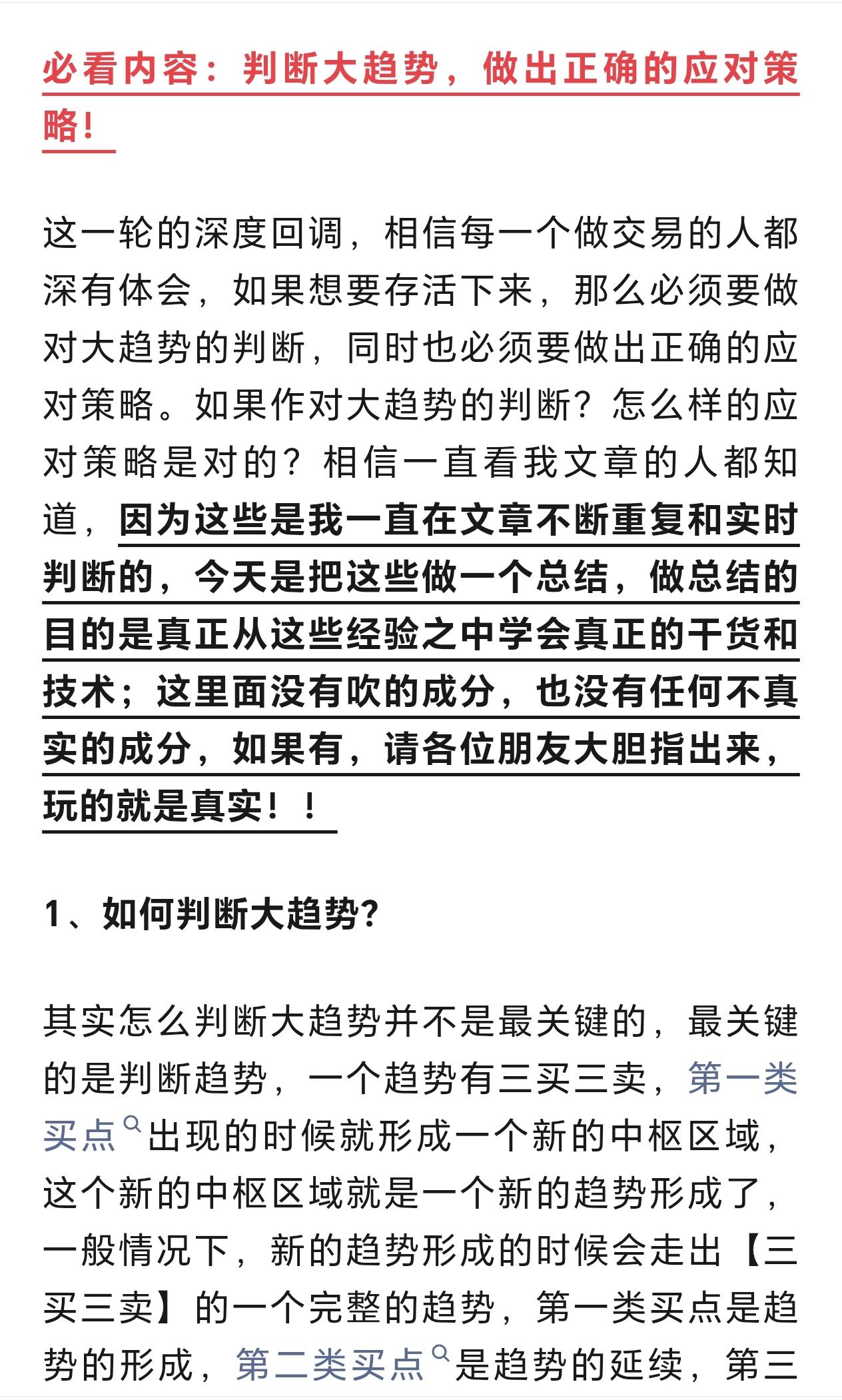 必看内容：判断大趋势，做出正确的应对策略！

这一轮的深度回调，相信每一个做交易的人都深有体会，如果想要存活下来，那么必须要做对大趋势的判断，同时也必须要做出正确的应对策略。如果作对大趋势的判断？怎么样的应对策略是对的？相信一直看我文章的人都知道，因为这些是我一直在文章不断重复和实时判断的，今天是把这些做一个总结，做总结的目的是真正从这些经验之中学会真正的干货和技术；这里面没有吹的成分，也没有任何不真实的成分，如果有，请各位朋友大胆指出来，玩的就是真实！！

1、如何判断大趋势？

其实怎么判断大趋势并不是最关键的，最关键的是判断趋势，一个趋势有三买三卖，第一类买点出现的时候就形成一个新的中枢区域，这个新的中枢区域就是一个新的趋势形成了，一般情况下，新的趋势形成的时候会走出【三买三卖】的一个完整的趋势，第一类买点是趋势的形成，第二类买点是趋势的延续，第三